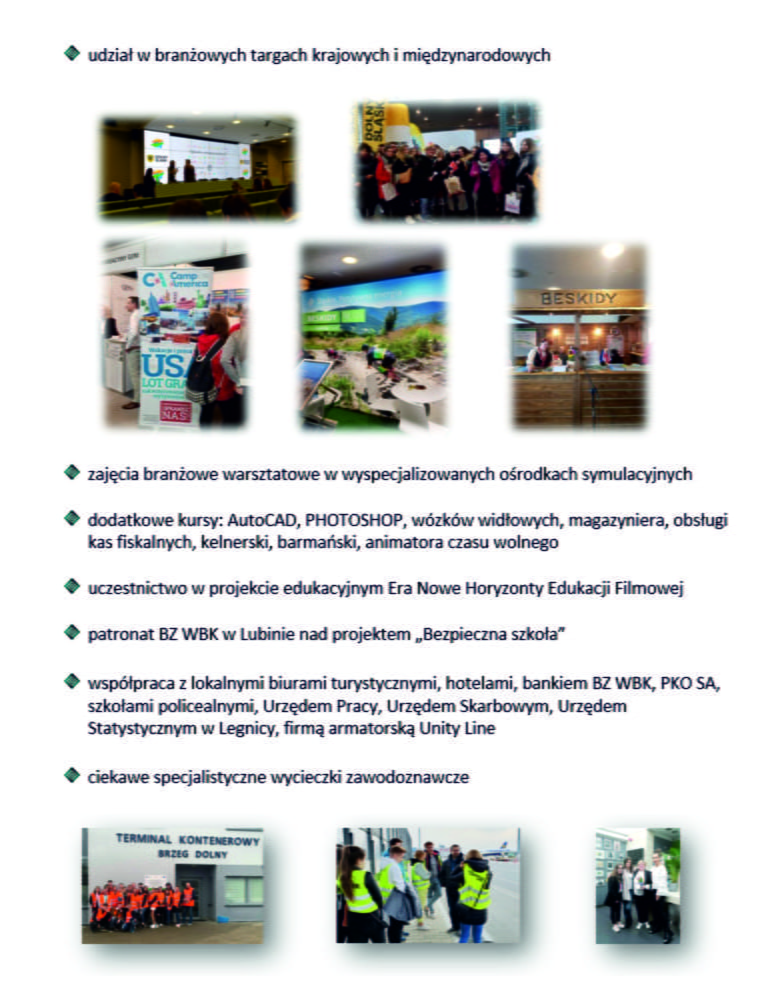 udział w branżowych targach krajowych i międzynarodowych

DOLNY ŚLĄSK

Camp America

USA

BESKIDY

zajęcia branżowe warsztatowe w wyspecjalizowanych ośrodkach symulacyjnych

dodatkowe kursy: AutoCAD, PHOTOSHOP, wózków widłowych, magazyniera, obsługi kas fiskalnych, kelnerski, barmański, animatora czasu wolnego

uczestnictwo w projekcie edukacyjnym Era Nowe Horyzonty Edukacji Filmowej

patronat BZ WBK w Lubinie nad projektem „Bezpieczna szkoła"

współpraca z lokalnymi biurami turystycznymi, hotelami, bankiem BZ WBK, PKO SA, szkołami policealnymi, Urzędem Pracy, Urzędem Skarbowym, Urzędem Statystycznym w Legnicy, firmą armatorską Unity Line

ciekawe specjalistyczne wycieczki zawodoznawcze

TERMINAL KONTENEROWY BRZEG DOLNY